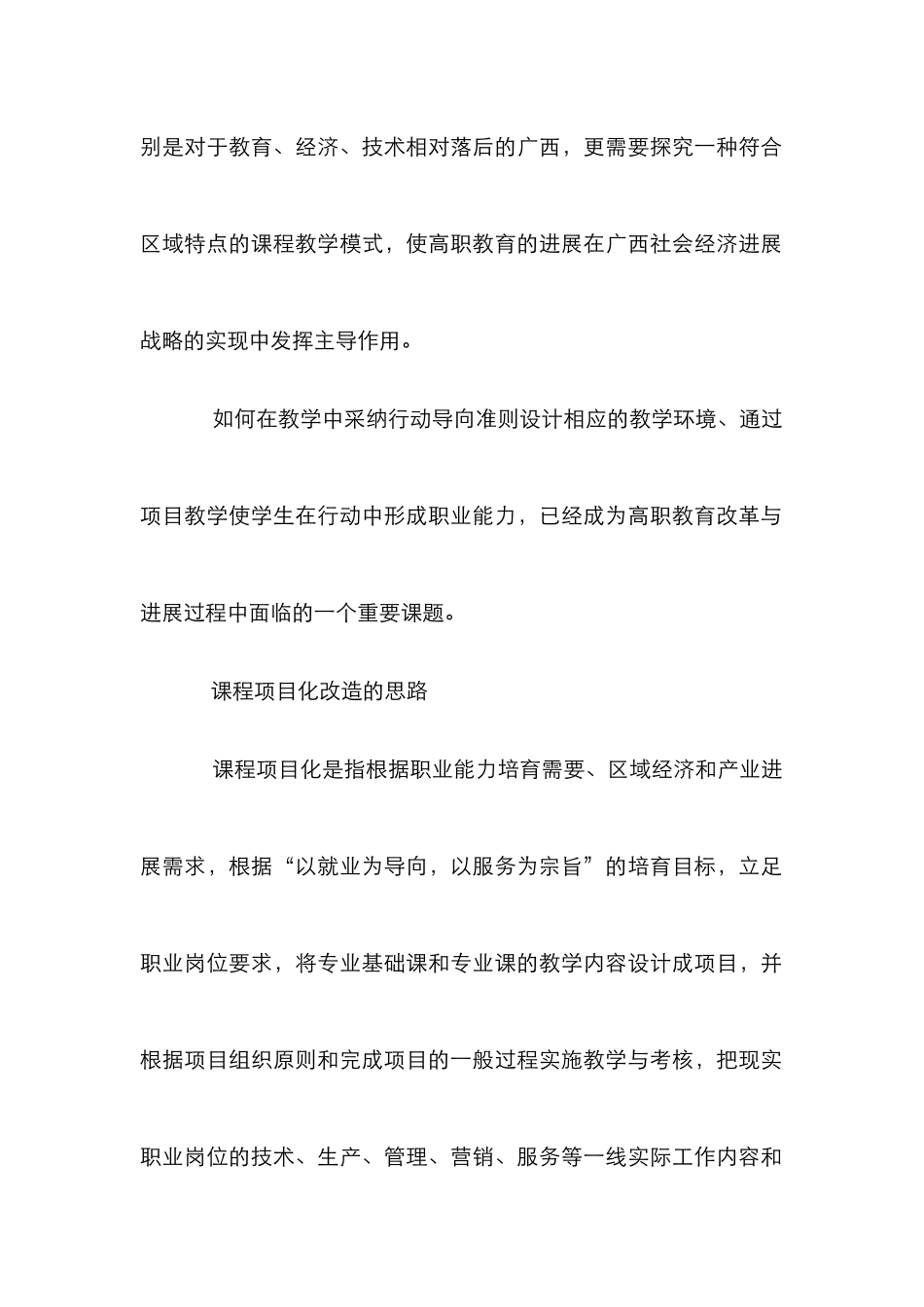 别是对于教育、经济、技术相对落后的广西，更需要探究一种符合区域特点的课程教学模式，使高职教育的进展在广西社会经济进展战略的实现中发挥主导作用。

如何在教学中采纳行动导向准则设计相应的教学环境、通过项目教学使学生在行动中形成职业能力，已经成为高职教育改革与进展过程中面临的一个重要课题。

课程项目化改造的思路

课程项目化是指根据职业能力培育需要、区域经济和产业进展需求，根据“以就业为导向，以服务为宗旨”的培育目标，立足职业岗位要求，将专业基础课和专业课的教学内容设计成项目，并根据项目组织原则和完成项目的一般过程实施教学与考核，把现实职业岗位的技术、生产、管理、营销、服务等一线实际工作内容和